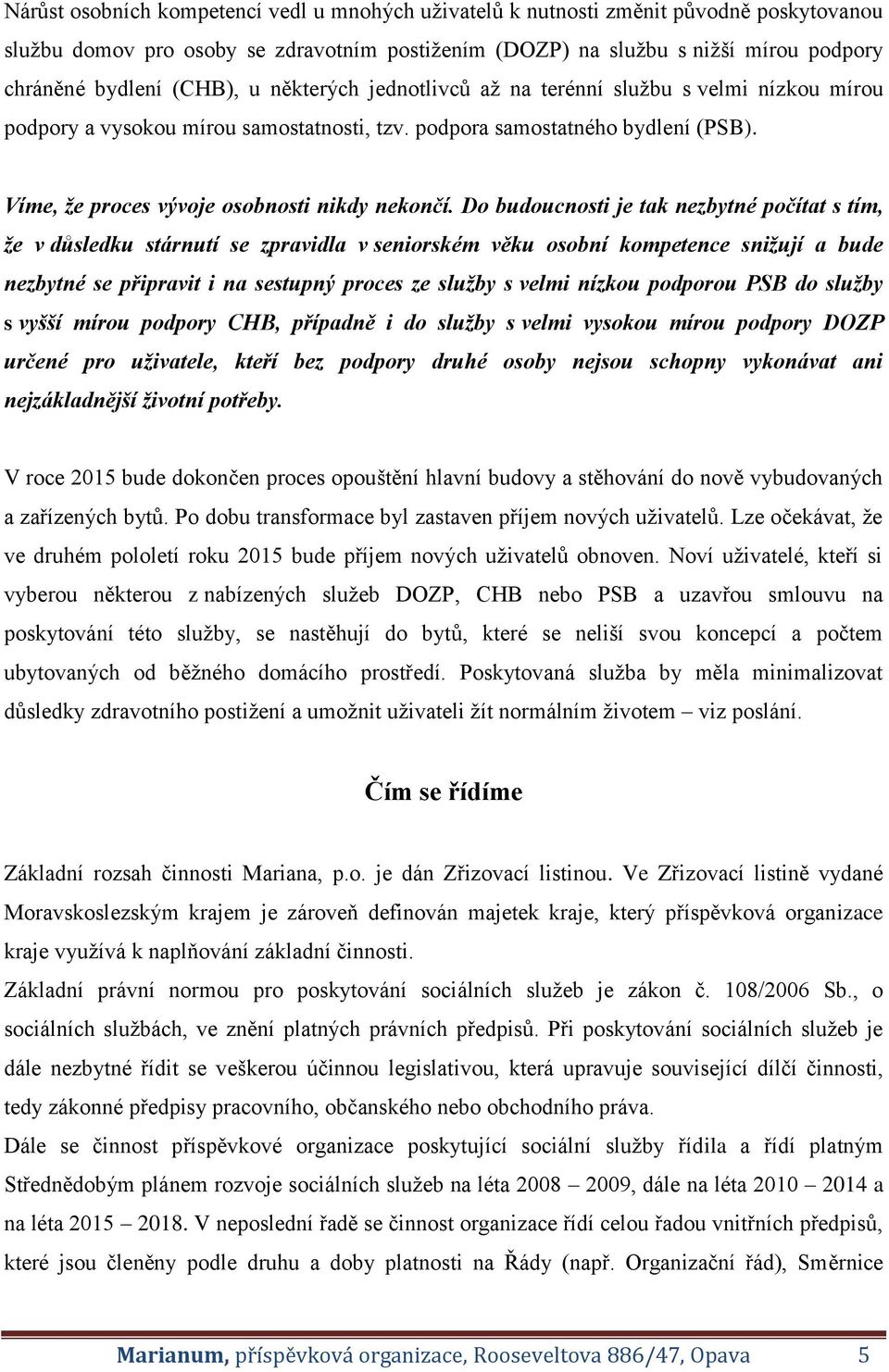 Nárůst osobních kompetencí vedl u mnohých uživatelů k nutnosti změnit původně poskytovanou službu domov pro osoby se zdravotním postižením (DOZP) na službu s nižší mírou podpory chráněné bydlení (CHB), u některých jednotlivců až na terénní službu s velmi nízkou mírou podpory a vysokou mírou samostatnosti, tzv. podpora samostatného bydlení (PSB).

Víme, že proces vývoje osobnosti nikdy nekončí. Do budoucnosti je tak nezbytné počítat s tím, že v důsledku stárnutí se zpravidla v seniorském věku osobní kompetence snižují a bude nezbytné se připravit i na sestupný proces ze služby s velmi nízkou podporou PSB do služby s vyšší mírou podpory CHB, případně i do služby s velmi vysokou mírou podpory DOZP určené pro uživatele, kteří bez podpory druhé osoby nejsou schopny vykonávat ani nejzákladnější životní potřeby.

V roce 2015 bude dokončen proces opouštění hlavní budovy a stěhování do nově vybudovaných a zařízených bytů. Po dobu transformace byl zastaven příjem nových uživatelů. Lze očekávat, že ve druhém pololetí roku 2015 bude příjem nových uživatelů obnoven. Noví uživatelé, kteří si vyberou některou z nabízených služeb DOZP, CHB nebo PSB a uzavřou smlouvu na poskytování této služby, se nastěhují do bytů, které se neliší svou koncepcí a počtem ubytovaných od běžného domácího prostředí. Poskytovaná služba by měla minimalizovat důsledky zdravotního postižení a umožnit uživateli žít normálním životem – viz poslání.

Čím se řídíme

Základní rozsah činnosti Mariana, p.o. je dán Zřizovací listinou. Ve Zřizovací listině vydané Moravskoslezským krajem je zároveň definován majetek kraje, který příspěvková organizace kraje využívá k naplňování základní činnosti.
Základní právní normou pro poskytování sociálních služeb je zákon č. 108/2006 Sb., o sociálních službách, ve znění platných právních předpisů. Při poskytování sociálních služeb je dále nezbytné řídit se veškerou účinnou legislativou, která upravuje související dílčí činnosti, tedy zákonné předpisy pracovního, občanského nebo obchodního práva.
Dále se činnost příspěvkové organizace poskytující sociální služby řídila a řídí platným Střednědobým plánem rozvoje sociálních služeb na léta 2008 – 2009, dále na léta 2010 – 2014 a na léta 2015 – 2018. V neposlední řadě se činnost organizace řídí celou řadou vnitřních předpisů, které jsou členěny podle druhu a doby platnosti na Řády (např. Organizační řád), Směrnice

Marianum, příspěvková organizace, Rooseveltova 886/47, Opava 5